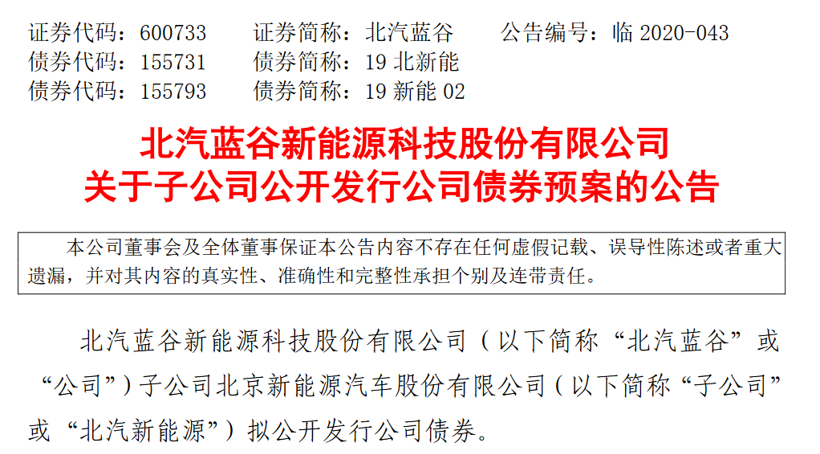 证券代码：600733　　证券简称：北汽蓝谷　　公告编号：临 2020-043
债券代码：155731　　债券简称：19 北新能
债券代码：155793　　债券简称：19 新能 02

北汽蓝谷新能源科技股份有限公司
关于子公司公开发行公司债券预案的公告

本公司董事会及全体董事保证本公告内容不存在任何虚假记载、误导性陈述或者重大遗漏，并对其内容的真实性、准确性和完整性承担个别及连带责任。

北汽蓝谷新能源科技股份有限公司（以下简称“北汽蓝谷”或“公司”）子公司北京新能源汽车股份有限公司（以下简称“子公司”或“北汽新能源”）拟公开发行公司债券。